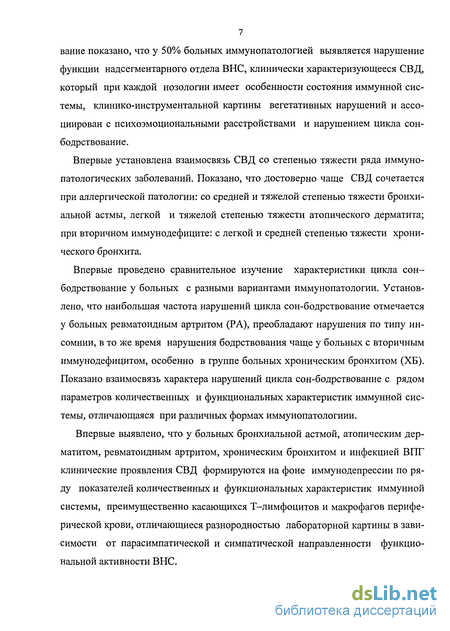 7

вание показано, что у 50% больных иммунопатологией выявляется нарушение функции надсегментарного отдела ВНС, клинически характеризующееся СВД, который при каждой нозологии имеет особенности состояния иммунной системы, клинико-инструментальной картины вегетативных нарушений и ассоциирован с психоэмоциональными расстройствами и нарушением цикла сон-бодрствование.

Впервые установлена взаимосвязь СВД со степенью тяжести ряда иммунопатологических заболеваний. Показано, что достоверно чаще СВД сочетается при аллергической патологии: со средней и тяжелой степенью тяжести бронхиальной астмы, легкой и тяжелой степенью тяжести атопического дерматита; при вторичном иммунодефиците: с легкой и средней степенью тяжести хронического бронхита.

Впервые проведено сравнительное изучение характеристики цикла сон–бодрствование у больных с разными вариантами иммунопатологии. Установлено, что наибольшая частота нарушений цикла сон-бодрствование отмечается у больных ревматоидным артритом (РА), преобладают нарушения по типу инсомнии, в то же время нарушения бодрствования чаще у больных с вторичным иммунодефицитом, особенно в группе больных хроническим бронхитом (ХБ). Показано взаимосвязь характера нарушений цикла сон-бодрствование с рядом параметров количественных и функциональных характеристик иммунной системы, отличающаяся при различных формах иммунопатологиии.

Впервые выявлено, что у больных бронхиальной астмой, атопическим дерматитом, ревматоидным артритом, хроническим бронхитом и инфекцией ВПГ клинические проявления СВД формируются на фоне иммунодепрессии по ряду показателей количественных и функциональных характеристик иммунной системы, преимущественно касающихся Т–лимфоцитов и макрофагов периферической крови, отличающиеся разнородностью лабораторной картины в зависимости от парасимпатической и симпатической направленности функциональной активности ВНС.

dsLib.net
библиотека диссертаций